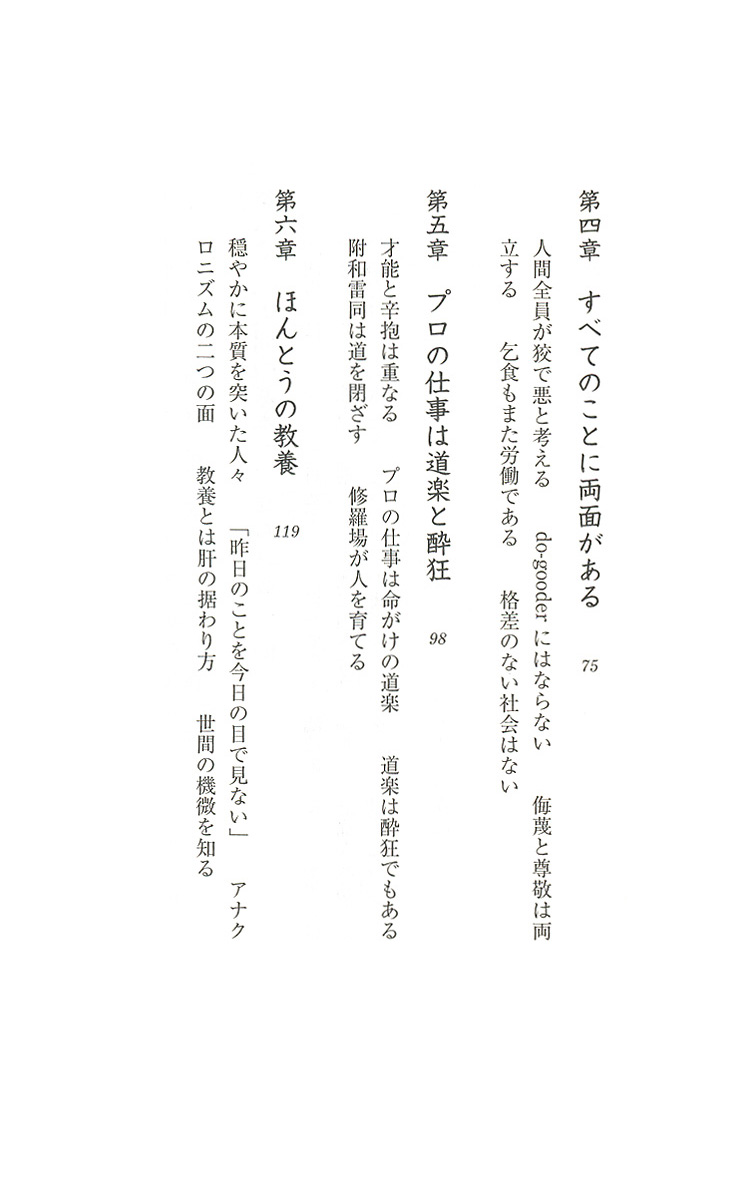 第四章　すべてのことに両面がある　75

人間全員が狡で悪と考える　do-gooder にはならない　侮蔑と尊敬は両立する　乞食もまた労働である　格差のない社会はない

第五章　プロの仕事は道楽と酔狂　98

才能と辛抱は重なる　プロの仕事は命がけの道楽　道楽は酔狂でもある　附和雷同は道を閉ざす　修羅場が人を育てる

第六章　ほんとうの教養　119

穏やかに本質を突いた人々　「昨日のことを今日の目で見ない」　アナクロニズムの二つの面　教養とは肝の据わり方　世間の機微を知る